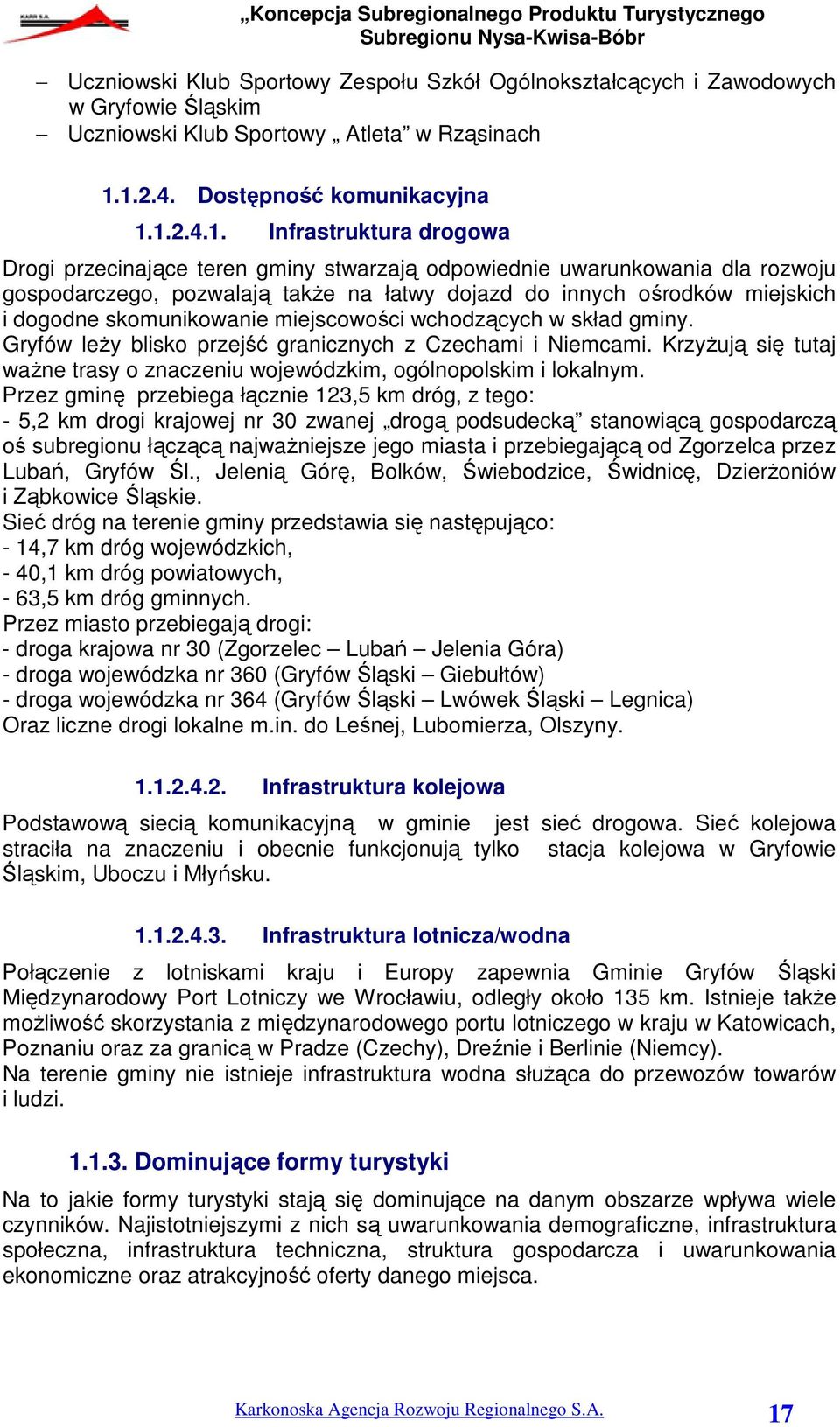 KARR S.A.

„Koncepcja Subregionalnego Produktu Turystycznego Subregionu Nysa-Kwisa-Bóbr

– Uczniowski Klub Sportowy Zespołu Szkół Ogólnokształcących i Zawodowych w Gryfowie Śląskim
– Uczniowski Klub Sportowy „ Atleta” w Rząsinach

1.1.2.4. Dostępność komunikacyjna

1.1.2.4.1. Infrastruktura drogowa

Drogi przecinające teren gminy stwarzają odpowiednie uwarunkowania dla rozwoju gospodarczego, pozwalają także na łatwy dojazd do innych ośrodków miejskich i dogodne skomunikowanie miejscowości wchodzących w skład gminy.
Gryfów leży blisko przejść granicznych z Czechami i Niemcami. Krzyżują się tutaj ważne trasy o znaczeniu wojewódzkim, ogólnopolskim i lokalnym.
Przez gminę przebiega łącznie 123,5 km dróg, z tego:
- 5,2 km drogi krajowej nr 30 zwanej „drogą podsudecką” stanowiącą gospodarczą oś subregionu łączącą najważniejsze jego miasta i przebiegającą od Zgorzelca przez Lubań, Gryfów Śl., Jelenią Górę, Bolków, Świebodzice, Świdnicę, Dzierżoniów i Ząbkowice Śląskie.
Sieć dróg na terenie gminy przedstawia się następująco:
- 14,7 km dróg wojewódzkich,
- 40,1 km dróg powiatowych,
- 63,5 km dróg gminnych.
Przez miasto przebiegają drogi:
- droga krajowa nr 30 (Zgorzelec – Lubań – Jelenia Góra)
- droga wojewódzka nr 360 (Gryfów Śląski – Giebułtów)
- droga wojewódzka nr 364 (Gryfów Śląski – Lwówek Śląski – Legnica)
Oraz liczne drogi lokalne m.in. do Leśnej, Lubomierza, Olszyny.

1.1.2.4.2. Infrastruktura kolejowa

Podstawową siecią komunikacyjną w gminie jest sieć drogowa. Sieć kolejowa straciła na znaczeniu i obecnie funkcjonują tylko stacja kolejowa w Gryfowie Śląskim, Uboczu i Młyńsku.

1.1.2.4.3. Infrastruktura lotnicza/wodna

Połączenie z lotniskami kraju i Europy zapewnia Gminie Gryfów Śląski Międzynarodowy Port Lotniczy we Wrocławiu, odległy około 135 km. Istnieje także możliwość skorzystania z międzynarodowego portu lotniczego w kraju w Katowicach, Poznaniu oraz za granicą w Pradze (Czechy), Dreźnie i Berlinie (Niemcy).
Na terenie gminy nie istnieje infrastruktura wodna służąca do przewozów towarów i ludzi.

1.1.3. Dominujące formy turystyki

Na to jakie formy turystyki stają się dominujące na danym obszarze wpływa wiele czynników. Najistotniejszymi z nich są uwarunkowania demograficzne, infrastruktura społeczna, infrastruktura techniczna, struktura gospodarcza i uwarunkowania ekonomiczne oraz atrakcyjność oferty danego miejsca.

Karkonoska Agencja Rozwoju Regionalnego S.A. 17